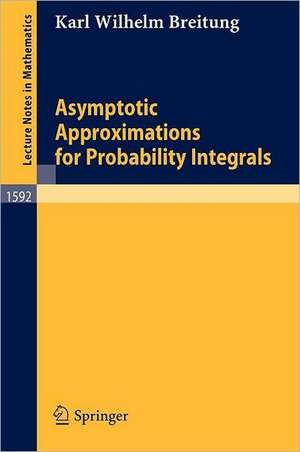 Lecture Notes in Mathematics

Karl Wilhelm Breitung

Asymptotic Approximations for Probability Integrals

1592

Springer